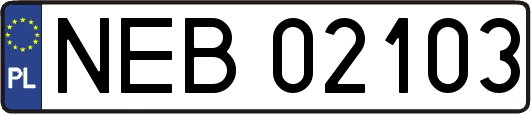 PL
NEB 02103